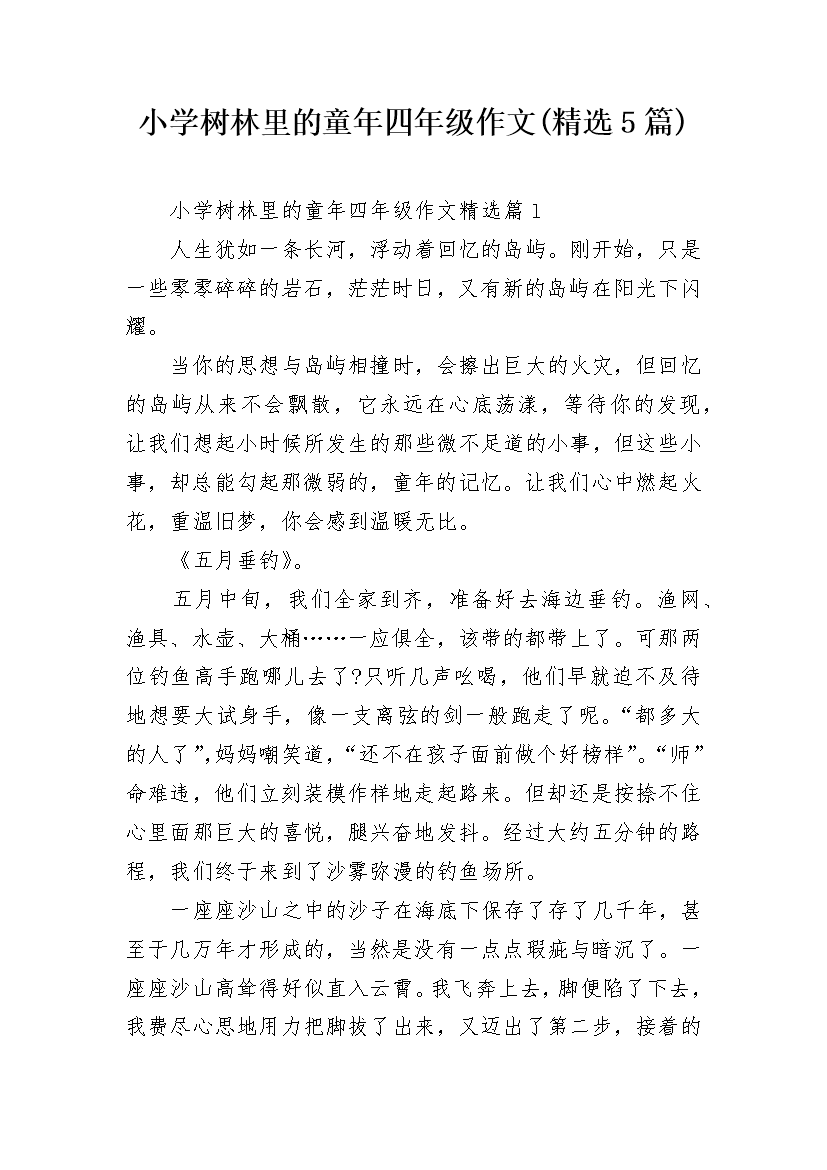 小学树林里的童年四年级作文(精选5篇)

小学树林里的童年四年级作文精选篇1

人生犹如一条长河，浮动着回忆的岛屿。刚开始，只是一些零零碎碎的岩石，茫茫时日，又有新的岛屿在阳光下闪耀。

当你的思想与岛屿相撞时，会擦出巨大的火灾，但回忆的岛屿从来不会飘散，它永远在心底荡漾，等待你的发现，让我们想起小时候所发生的那些微不足道的小事，但这些小事，却总能勾起那微弱的，童年的记忆。让我们心中燃起火花，重温旧梦，你会感到温暖无比。

《五月垂钓》。

五月中旬，我们全家到齐，准备好去海边垂钓。渔网、渔具、水壶、大桶……一应俱全，该带的都带上了。可那两位钓鱼高手跑哪儿去了?只听几声吆喝，他们早就迫不及待地想要大试身手，像一支离弦的剑一般跑走了呢。“都多大的人了”,妈妈嘲笑道，“还不在孩子面前做个好榜样”。“师”命难违，他们立刻装模作样地走起路来。但却还是按捺不住心里面那巨大的喜悦，腿兴奋地发抖。经过大约五分钟的路程，我们终于来到了沙雾弥漫的钓鱼场所。

一座座沙山之中的沙子在海底下保存了存了几千年，甚至于几万年才形成的，当然是没有一点点瑕疵与暗沉了。一座座沙山高耸得好似直入云霄。我飞奔上去，脚便陷了下去，我费尽心思地用力把脚拔了出来，又迈出了第二步，接着的